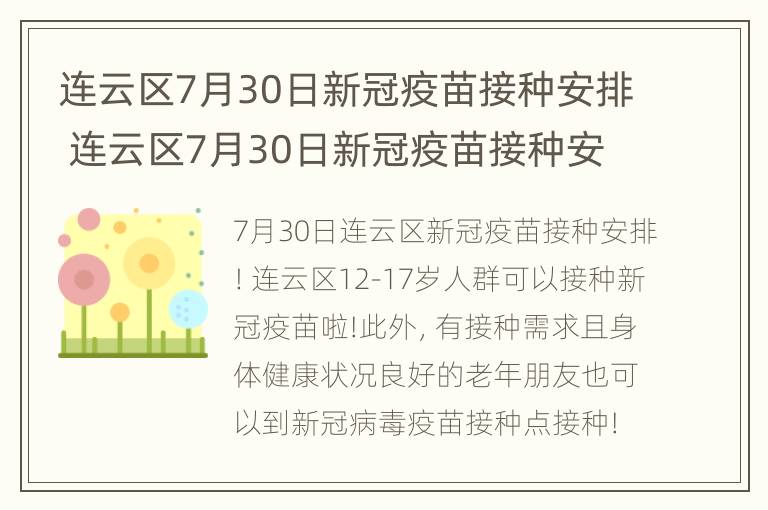 连云区7月30日新冠疫苗接种安排 连云区7月30日新冠疫苗接种安

7月30日连云区新冠疫苗接种安排! 连云区12-17岁人群可以接种新冠疫苗啦!此外, 有接种需求且身体健康状况良好的老年朋友也可以到新冠病毒疫苗接种点接种!